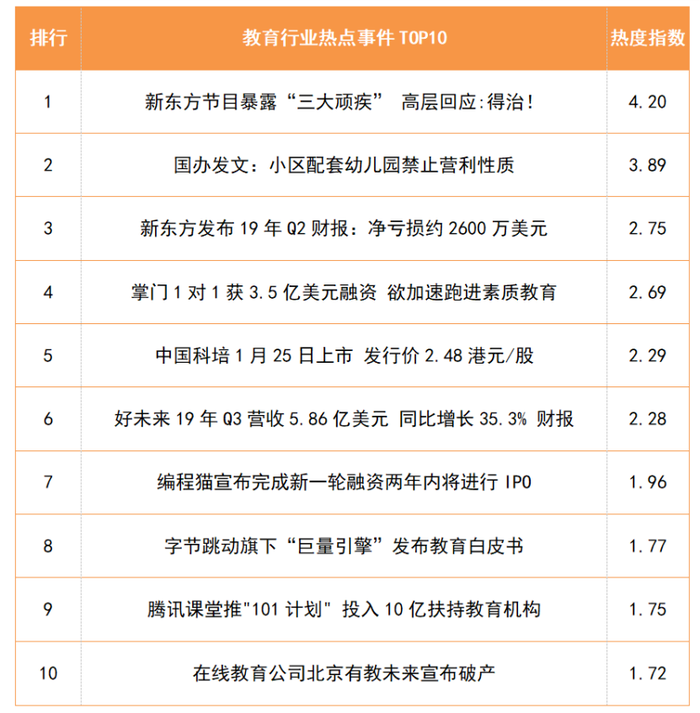 | 排行 | 教育行业热点事件 TOP10 | 热度指数 |
|---|---|---|
| 1 | 新东方节目暴露“三大顽疾” 高层回应:得治! | 4.20 |
| 2 | 国办发文：小区配套幼儿园禁止营利性质 | 3.89 |
| 3 | 新东方发布 19 年 Q2 财报：净亏损约 2600 万美元 | 2.75 |
| 4 | 掌门 1 对 1 获 3.5 亿美元融资 欲加速跑进素质教育 | 2.69 |
| 5 | 中国科培 1 月 25 日上市 发行价 2.48 港元/股 | 2.29 |
| 6 | 好未来 19 年 Q3 营收 5.86 亿美元 同比增长 35.3% 财报 | 2.28 |
| 7 | 编程猫宣布完成新一轮融资两年内将进行 IPO | 1.96 |
| 8 | 字节跳动旗下“巨量引擎”发布教育白皮书 | 1.77 |
| 9 | 腾讯课堂推"101 计划" 投入 10 亿扶持教育机构 | 1.75 |
| 10 | 在线教育公司北京有教未来宣布破产 | 1.72 |